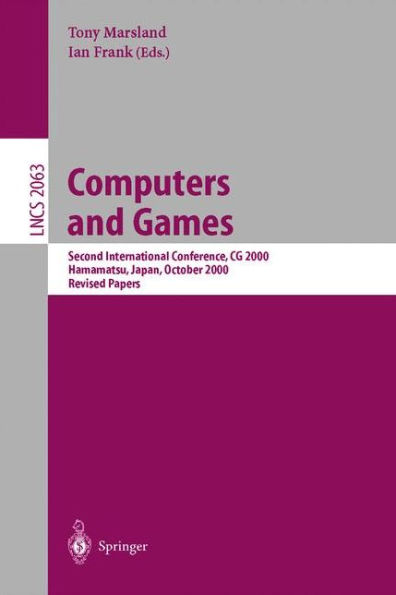 Tony Marsland
Ian Frank (Eds.)

LNCS 2063

Computers and Games

Second International Conference, CG 2000
Hamamatsu, Japan, October 2000
Revised Papers

Springer